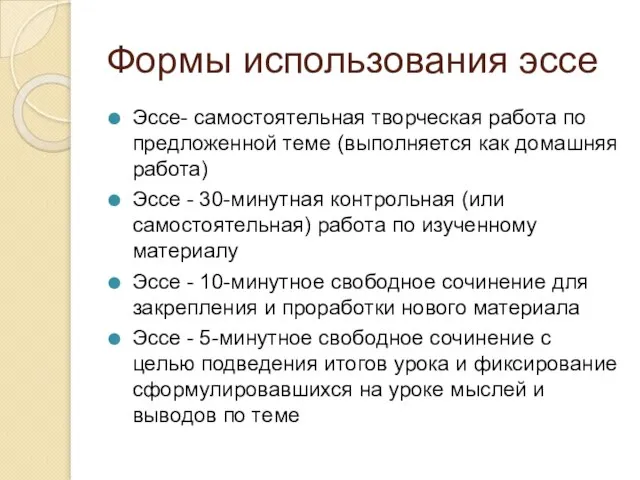 Формы использования эссе

Эссе- самостоятельная творческая работа по предложенной теме (выполняется как домашняя работа)

Эссе - 30-минутная контрольная (или самостоятельная) работа по изученному материалу

Эссе - 10-минутное свободное сочинение для закрепления и проработки нового материала

Эссе - 5-минутное свободное сочинение с целью подведения итогов урока и фиксирование сформулировавшихся на уроке мыслей и выводов по теме